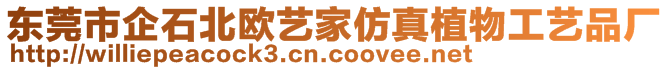 东莞市企石北欧艺家仿真植物工艺品厂
http://williepeacock3.cn.coovee.net